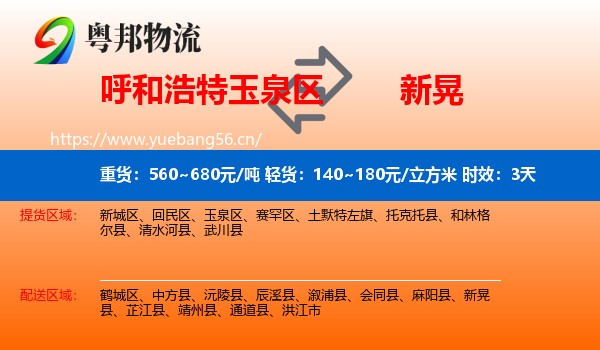 粤邦物流

呼和浩特玉泉区

新晃

https://www.yuebang56.cn/

重货：560~680元/吨 轻货：140~180元/立方米 时效：3天

提货区域：

新城区、回民区、玉泉区、赛罕区、土默特左旗、托克托县、和林格尔县、清水河县、武川县

配送区域：

鹤城区、中方县、沅陵县、辰溪县、溆浦县、会同县、麻阳县、新晃县、芷江县、靖州县、通道县、洪江市